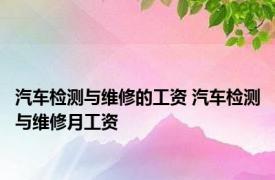 汽车检测与维修的工资 汽车检测与维修月工资